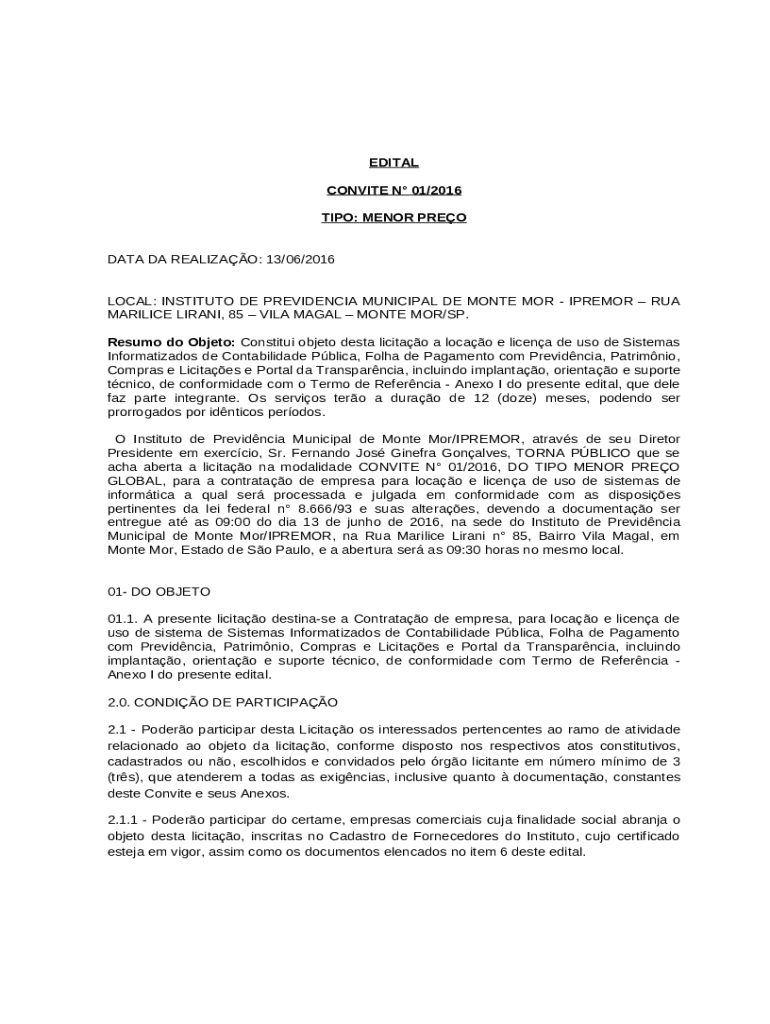 EDITAL

CONVITE N° 01/2016

TIPO: MENOR PREÇO

DATA DA REALIZAÇÃO: 13/06/2016

LOCAL: INSTITUTO DE PREVIDENCIA MUNICIPAL DE MONTE MOR - IPREMOR – RUA MARILICE LIRANI, 85 – VILA MAGAL – MONTE MOR/SP.

Resumo do Objeto: Constitui objeto desta licitação a locação e licença de uso de Sistemas Informatizados de Contabilidade Pública, Folha de Pagamento com Previdência, Patrimônio, Compras e Licitações e Portal da Transparência, incluindo implantação, orientação e suporte técnico, de conformidade com o Termo de Referência - Anexo I do presente edital, que dele faz parte integrante. Os serviços terão a duração de 12 (doze) meses, podendo ser prorrogados por idênticos períodos.

O Instituto de Previdência Municipal de Monte Mor/IPREMOR, através de seu Diretor Presidente em exercício, Sr. Fernando José Ginefra Gonçalves, TORNA PÚBLICO que se acha aberta a licitação na modalidade CONVITE N° 01/2016, DO TIPO MENOR PREÇO GLOBAL, para a contratação de empresa para locação e licença de uso de sistemas de informática a qual será processada e julgada em conformidade com as disposições pertinentes da lei federal n° 8.666/93 e suas alterações, devendo a documentação ser entregue até as 09:00 do dia 13 de junho de 2016, na sede do Instituto de Previdência Municipal de Monte Mor/IPREMOR, na Rua Marilice Lirani n° 85, Bairro Vila Magal, em Monte Mor, Estado de São Paulo, e a abertura será as 09:30 horas no mesmo local.

01- DO OBJETO

01.1. A presente licitação destina-se a Contratação de empresa, para locação e licença de uso de sistema de Sistemas Informatizados de Contabilidade Pública, Folha de Pagamento com Previdência, Patrimônio, Compras e Licitações e Portal da Transparência, incluindo implantação, orientação e suporte técnico, de conformidade com Termo de Referência - Anexo I do presente edital.

2.0. CONDIÇÃO DE PARTICIPAÇÃO

2.1 - Poderão participar desta Licitação os interessados pertencentes ao ramo de atividade relacionado ao objeto da licitação, conforme disposto nos respectivos atos constitutivos, cadastrados ou não, escolhidos e convidados pelo órgão licitante em número mínimo de 3 (três), que atenderem a todas as exigências, inclusive quanto à documentação, constantes deste Convite e seus Anexos.

2.1.1 - Poderão participar do certame, empresas comerciais cuja finalidade social abranja o objeto desta licitação, inscritas no Cadastro de Fornecedores do Instituto, cujo certificado esteja em vigor, assim como os documentos elencados no item 6 deste edital.